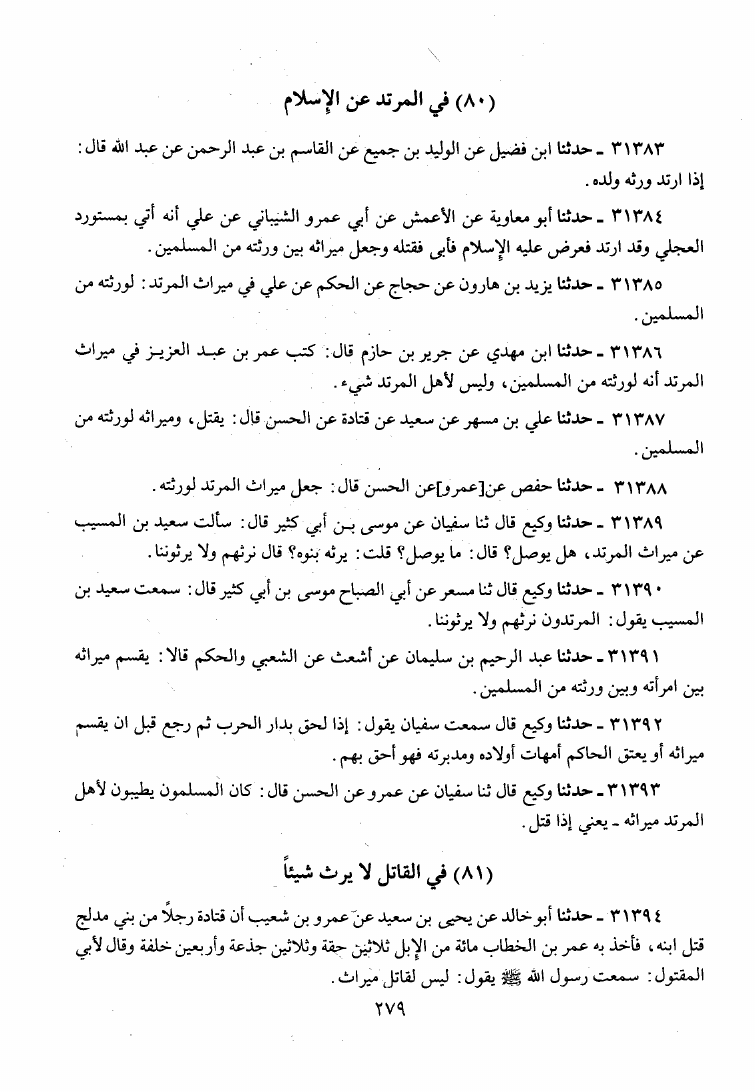 (٨٠) في المرتد عن الإسلام

٣١٣٨٣ ـ حدثنا ابن فضيل عن الوليد بن جميع عن القاسم بن عبد الرحمن عن عبد الله قال: إذا ارتد ورثه ولده.

٣١٣٨٤ ـ حدثنا أبو معاوية عن الأعمش عن أبي عمرو الشيباني عن علي أنه أتي بمستورد العجلي وقد ارتد فعرض عليه الإسلام فأبى فقتله وجعل ميراثه بين ورثته من المسلمين.

٣١٣٨٥ ـ حدثنا يزيد بن هارون عن حجاج عن الحكم عن علي في ميراث المرتد: لورثته من المسلمين.

٣١٣٨٦ ـ حدثنا ابن مهدي عن جرير بن حازم قال: كتب عمر بن عبد العزيز في ميراث المرتد أنه لورثته من المسلمين، وليس لأهل المرتد شيء.

٣١٣٨٧ ـ حدثنا علي بن مسهر عن سعيد عن قتادة عن الحسن قال: يقتل، وميراثه لورثته من المسلمين.

٣١٣٨٨ ـ حدثنا حفص عن[عمرو]عن الحسن قال: جعل ميراث المرتد لورثته.

٣١٣٨٩ ـ حدثنا وكيع قال ثنا سفيان عن موسى بن أبي كثير قال: سألت سعيد بن المسيب عن ميراث المرتد، هل يوصل؟ قال: ما يوصل؟ قلت: يرثه بنوه؟ قال نرثهم ولا يرثوننا.

٣١٣٩٠ ـ حدثنا وكيع قال ثنا مسعر عن أبي الصباح موسى بن أبي كثير قال: سمعت سعيد بن المسيب يقول: المرتدون نرثهم ولا يرثوننا.

٣١٣٩١ ـ حدثنا عبد الرحيم بن سليمان عن أشعث عن الشعبي والحكم قالا: يقسم ميراثه بين امرأته وبين ورثته من المسلمين.

٣١٣٩٢ ـ حدثنا وكيع قال سمعت سفيان يقول: إذا لحق بدار الحرب ثم رجع قبل ان يقسم ميراثه أو يعتق الحاكم أمهات أولاده ومدبرته فهو أحق بهم.

٣١٣٩٣ ـ حدثنا وكيع قال ثنا سفيان عن عمرو عن الحسن قال: كان المسلمون يطيبون لأهل المرتد ميراثه ـ يعني إذا قتل.

(٨١) في القاتل لا يرث شيئاً

٣١٣٩٤ ـ حدثنا أبو خالد عن يحيى بن سعيد عن عمرو بن شعيب أن قتادة رجلاً من بني مدلج قتل ابنه، فأخذ به عمر بن الخطاب مائة من الإبل ثلاثين حقة وثلاثين جذعة وأربعين خلفة وقال لأبي المقتول: سمعت رسول الله ﷺ يقول: ليس لقاتل ميراث.

٢٧٩